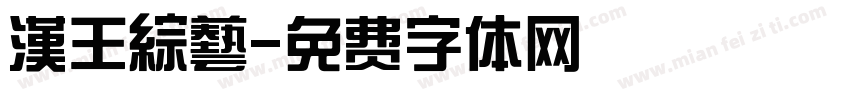 漢王綜藝-免费字体网

www.mian fei zi ti.com